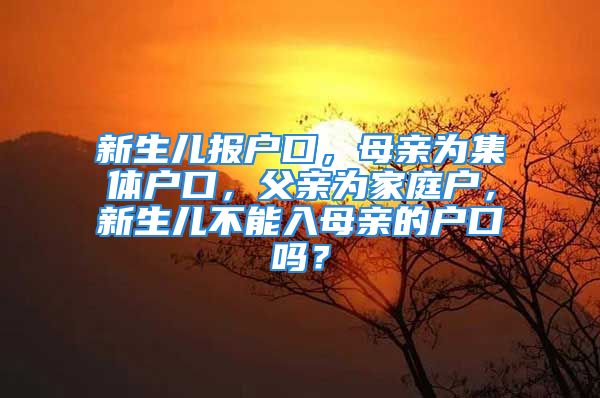 新生儿报户口，母亲为集体户口，父亲为家庭户，新生儿不能入母亲的户口吗？